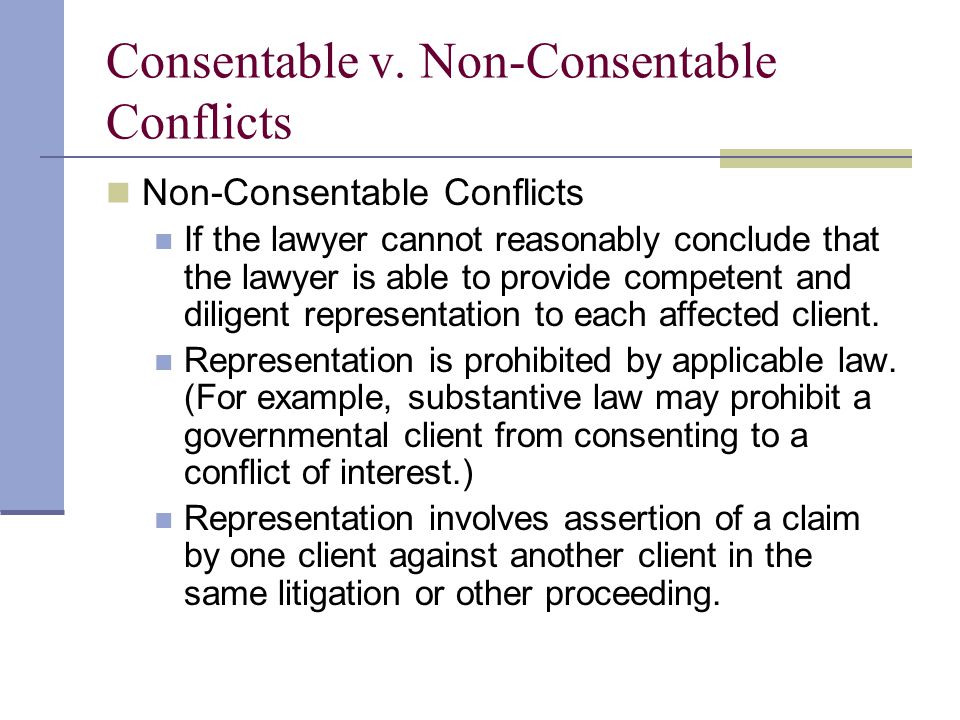 Consentable v. Non-Consentable Conflicts

Non-Consentable Conflicts

If the lawyer cannot reasonably conclude that the lawyer is able to provide competent and diligent representation to each affected client.

Representation is prohibited by applicable law. (For example, substantive law may prohibit a governmental client from consenting to a conflict of interest.)

Representation involves assertion of a claim by one client against another client in the same litigation or other proceeding.